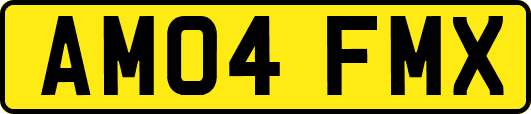 AM04 FMX